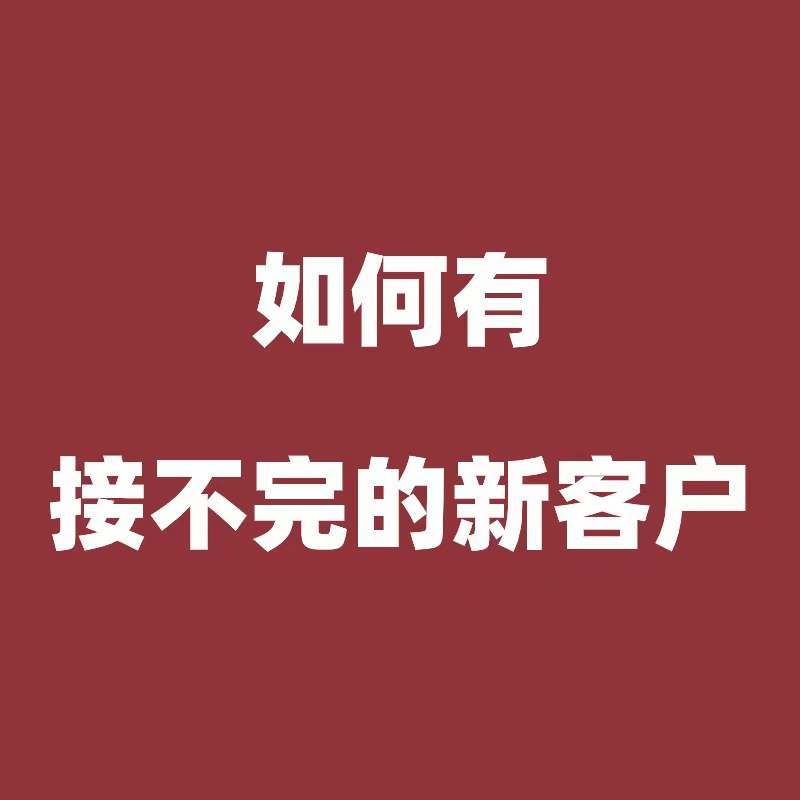 如何有

接不完的新客户